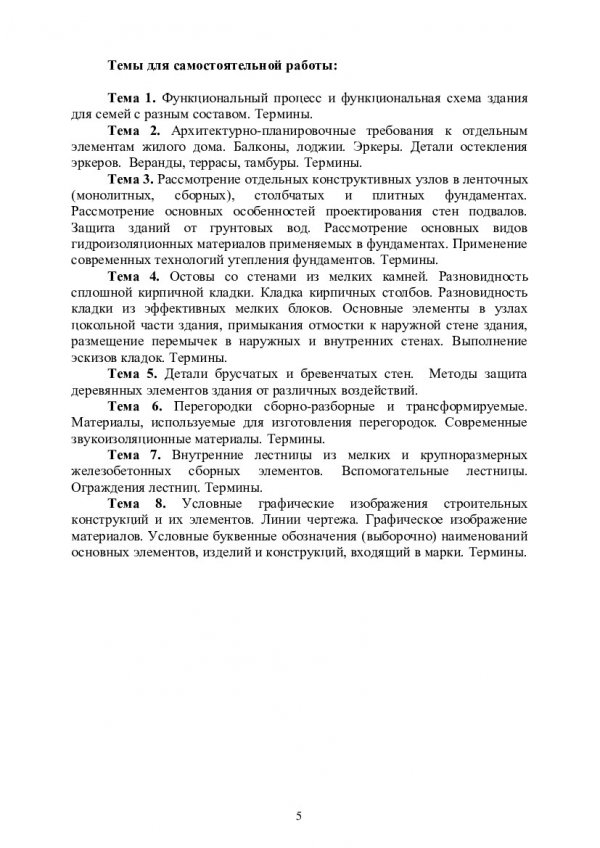 Темы для самостоятельной работы:

Тема 1. Функциональный процесс и функциональная схема здания для семей с разным составом. Термины.

Тема 2. Архитектурно-планировочные требования к отдельным элементам жилого дома. Балконы, лоджии. Эркеры. Детали остекления эркеров. Веранды, террасы, тамбуры. Термины.

Тема 3. Рассмотрение отдельных конструктивных узлов в ленточных (монолитных, сборных), столбчатых и плитных фундаментах. Рассмотрение основных особенностей проектирования стен подвалов. Защита зданий от грунтовых вод. Рассмотрение основных видов гидроизоляционных материалов применяемых в фундаментах. Применение современных технологий утепления фундаментов. Термины.

Тема 4. Остовы со стенами из мелких камней. Разновидность сплошной кирпичной кладки. Кладка кирпичных столбов. Разновидность кладки из эффективных мелких блоков. Основные элементы в узлах цокольной части здания, примыкания отмостки к наружной стене здания, размещение перемычек в наружных и внутренних стенах. Выполнение эскизов кладок. Термины.

Тема 5. Детали брусчатых и бревенчатых стен. Методы защита деревянных элементов здания от различных воздействий.

Тема 6. Перегородки сборно-разборные и трансформируемые. Материалы, используемые для изготовления перегородок. Современные звукоизоляционные материалы. Термины.

Тема 7. Внутренние лестницы из мелких и крупноразмерных железобетонных сборных элементов. Вспомогательные лестницы. Ограждения лестниц. Термины.

Тема 8. Условные графические изображения строительных конструкций и их элементов. Линии чертежа. Графическое изображение материалов. Условные буквенные обозначения (выборочно) наименований основных элементов, изделий и конструкций, входящий в марки. Термины.

5